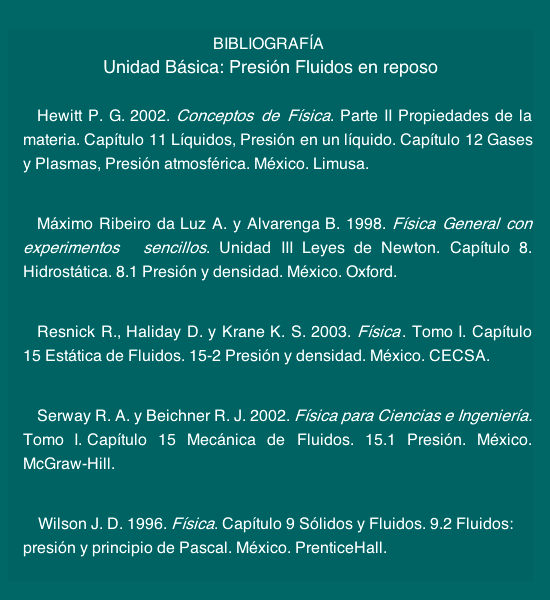 BIBLIOGRAFÍA
Unidad Básica: Presión Fluidos en reposo

Hewitt P. G. 2002. Conceptos de Física. Parte II Propiedades de la materia. Capítulo 11 Líquidos, Presión en un líquido. Capítulo 12 Gases y Plasmas, Presión atmosférica. México. Limusa.

Máximo Ribeiro da Luz A. y Alvarenga B. 1998. Física General con experimentos sencillos. Unidad III Leyes de Newton. Capítulo 8. Hidrostática. 8.1 Presión y densidad. México. Oxford.

Resnick R., Haliday D. y Krane K. S. 2003. Física. Tomo I. Capítulo 15 Estática de Fluidos. 15-2 Presión y densidad. México. CECSA.

Serway R. A. y Beichner R. J. 2002. Física para Ciencias e Ingeniería. Tomo I. Capítulo 15 Mecánica de Fluidos. 15.1 Presión. México. McGraw-Hill.

Wilson J. D. 1996. Física. Capítulo 9 Sólidos y Fluidos. 9.2 Fluidos: presión y principio de Pascal. México. PrenticeHall.